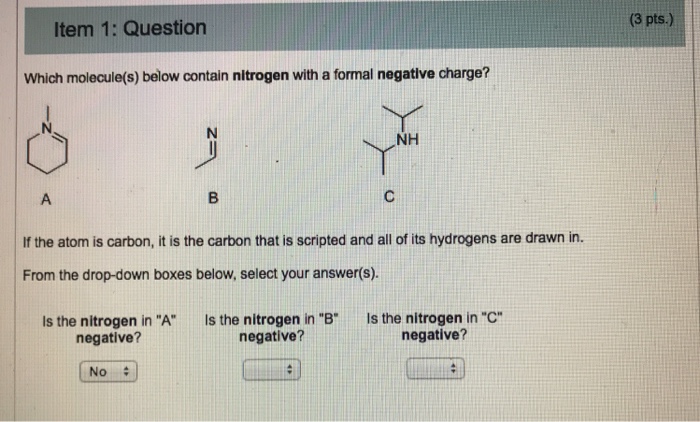 Item 1: Question

(3 pts.)

Which molecule(s) below contain nitrogen with a formal negative charge?

N

N

NH

A

B

C

If the atom is carbon, it is the carbon that is scripted and all of its hydrogens are drawn in.

From the drop-down boxes below, select your answer(s).

Is the nitrogen in "A" negative?

No

Is the nitrogen in "B" negative?

Is the nitrogen in "C" negative?